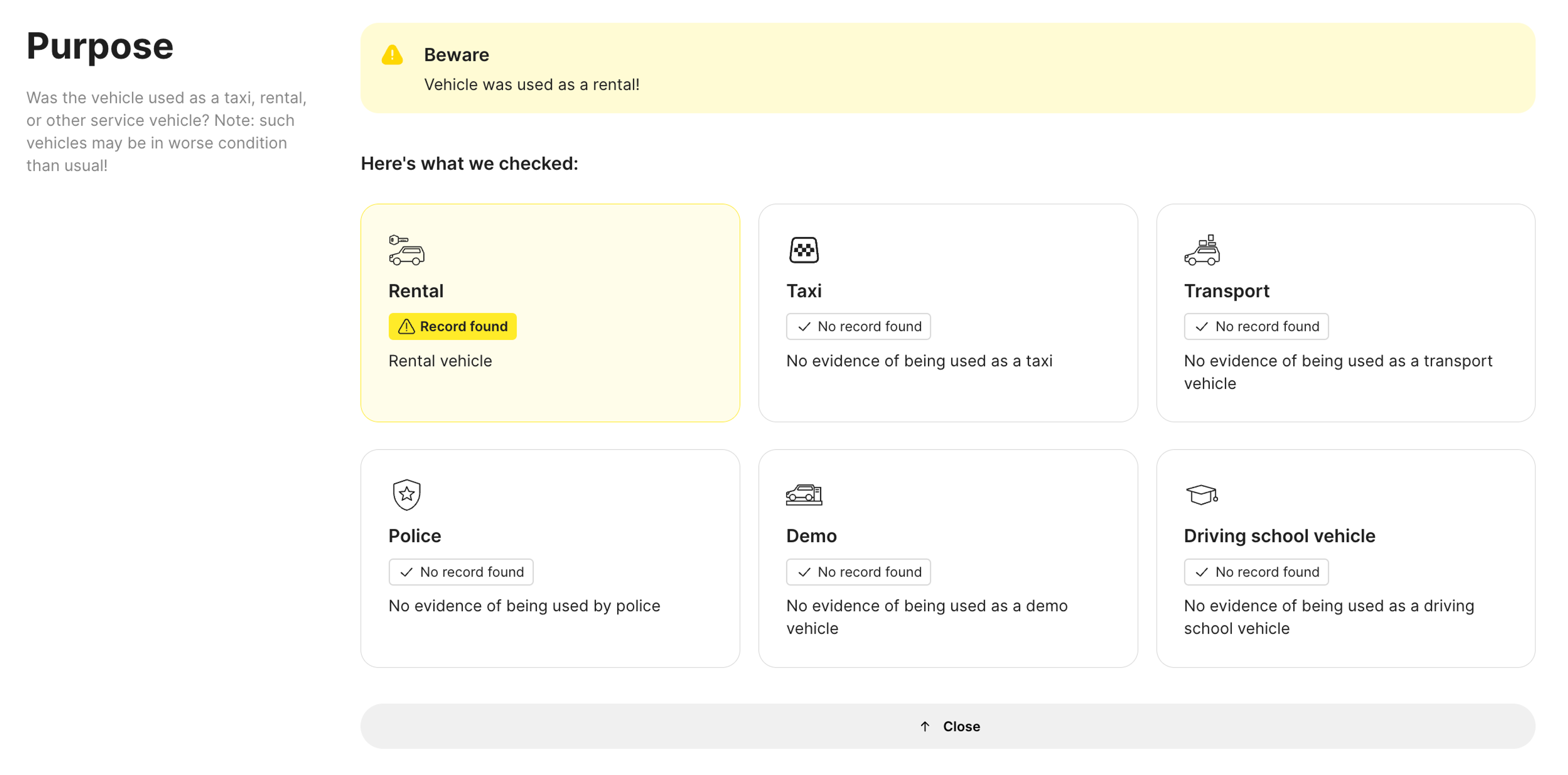 Purpose

Was the vehicle used as a taxi, rental, or other service vehicle? Note: such vehicles may be in worse condition than usual!

Beware

Vehicle was used as a rental!

Here's what we checked:

Rental

Record found

Rental vehicle

Taxi

No record found

No evidence of being used as a taxi

Transport

No record found

No evidence of being used as a transport vehicle

Police

No record found

No evidence of being used by police

Demo

No record found

No evidence of being used as a demo vehicle

Driving school vehicle

No record found

No evidence of being used as a driving school vehicle

Close